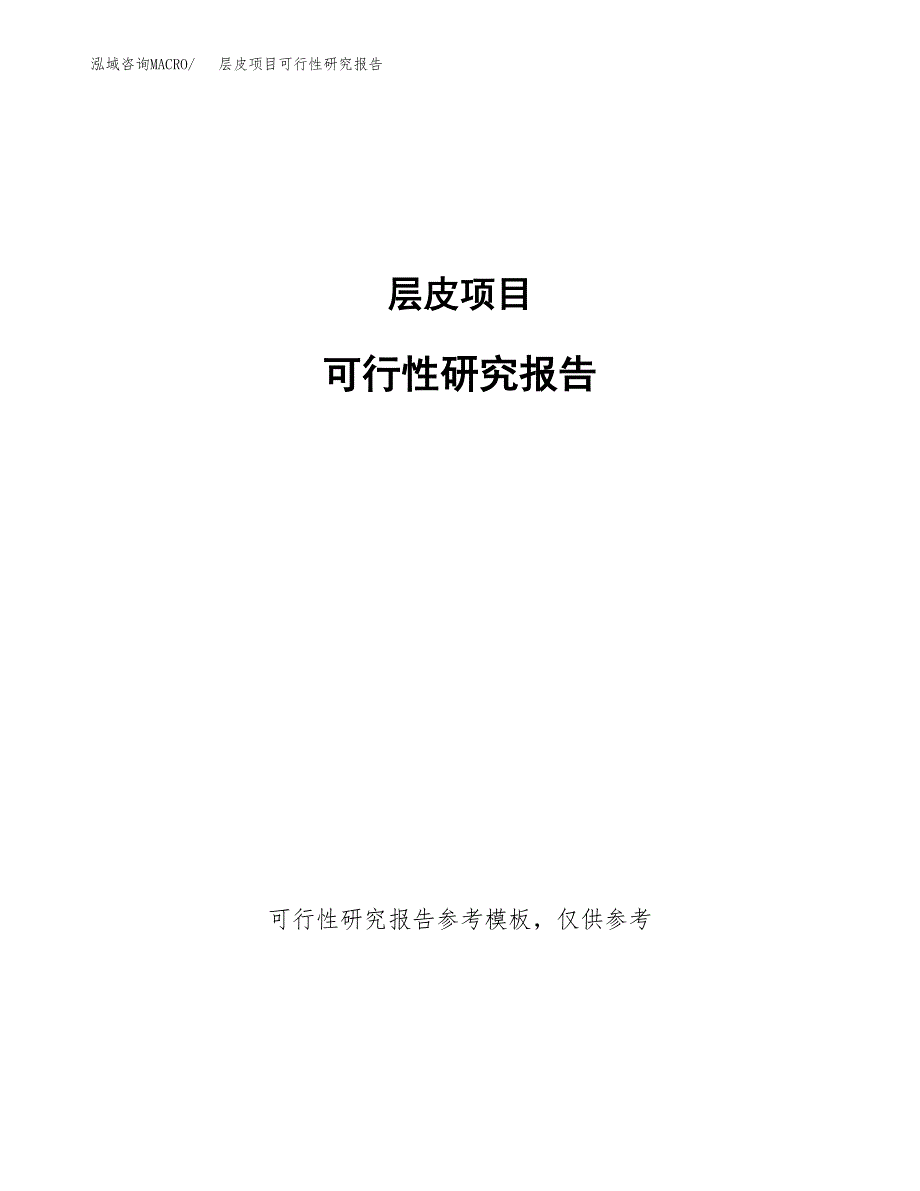 泓域咨询MACRO/ 层皮项目可行性研究报告

层皮项目

可行性研究报告

可行性研究报告参考模板，仅供参考